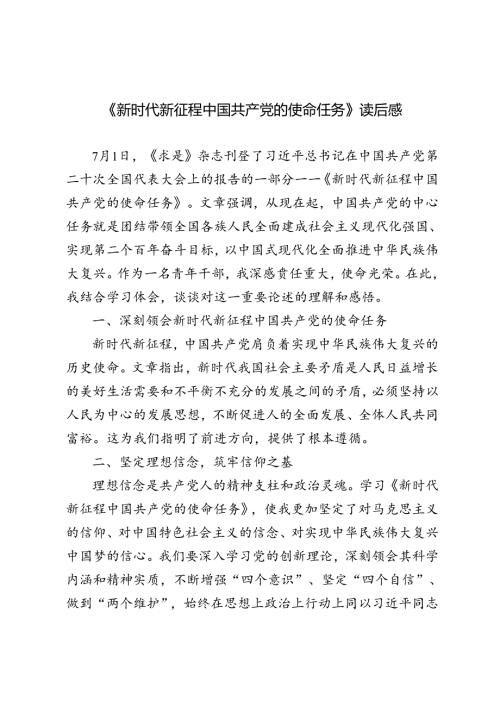 《新时代新征程中国共产党的使命任务》读后感

7月1日，《求是》杂志刊登了习近平总书记在中国共产党第二十次全国代表大会上的报告的一部分——《新时代新征程中国共产党的使命任务》。文章强调，从现在起，中国共产党的中心任务就是团结带领全国各族人民全面建成社会主义现代化强国、实现第二个百年奋斗目标，以中国式现代化全面推进中华民族伟大复兴。作为一名青年干部，我深感责任重大，使命光荣。在此，我结合学习体会，谈谈对这一重要论述的理解和感悟。

一、深刻领会新时代新征程中国共产党的使命任务

新时代新征程，中国共产党肩负着实现中华民族伟大复兴的历史使命。文章指出，新时代我国社会主要矛盾是人民日益增长的美好生活需要和不平衡不充分的发展之间的矛盾，必须坚持以人民为中心的发展思想，不断促进人的全面发展、全体人民共同富裕。这为我们指明了前进方向，提供了根本遵循。

二、坚定理想信念，筑牢信仰之基

理想信念是共产党人的精神支柱和政治灵魂。学习《新时代新征程中国共产党的使命任务》，使我更加坚定了对马克思主义的信仰、对中国特色社会主义的信念、对实现中华民族伟大复兴中国梦的信心。我们要深入学习党的创新理论，深刻领会其科学内涵和精神实质，不断增强“四个意识”、坚定“四个自信”、做到“两个维护”，始终在思想上政治上行动上同以习近平同志